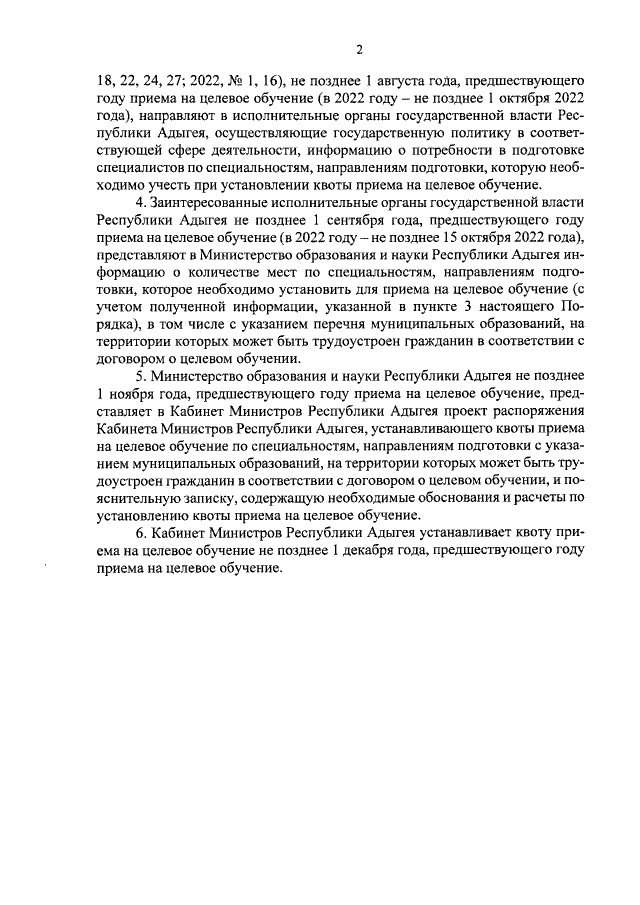 2

18, 22, 24, 27; 2022, № 1, 16), не позднее 1 августа года, предшествующего году приема на целевое обучение (в 2022 году – не позднее 1 октября 2022 года), направляют в исполнительные органы государственной власти Республики Адыгея, осуществляющие государственную политику в соответствующей сфере деятельности, информацию о потребности в подготовке специалистов по специальностям, направлениям подготовки, которую необходимо учесть при установлении квоты приема на целевое обучение.

4. Заинтересованные исполнительные органы государственной власти Республики Адыгея не позднее 1 сентября года, предшествующего году приема на целевое обучение (в 2022 году – не позднее 15 октября 2022 года), представляют в Министерство образования и науки Республики Адыгея информацию о количестве мест по специальностям, направлениям подготовки, которое необходимо установить для приема на целевое обучение (с учетом полученной информации, указанной в пункте 3 настоящего Порядка), в том числе с указанием перечня муниципальных образований, на территории которых может быть трудоустроен гражданин в соответствии с договором о целевом обучении.

5. Министерство образования и науки Республики Адыгея не позднее 1 ноября года, предшествующего году приема на целевое обучение, представляет в Кабинет Министров Республики Адыгея проект распоряжения Кабинета Министров Республики Адыгея, устанавливающего квоты приема на целевое обучение по специальностям, направлениям подготовки с указанием муниципальных образований, на территории которых может быть трудоустроен гражданин в соответствии с договором о целевом обучении, и пояснительную записку, содержащую необходимые обоснования и расчеты по установлению квоты приема на целевое обучение.

6. Кабинет Министров Республики Адыгея устанавливает квоту приема на целевое обучение не позднее 1 декабря года, предшествующего году приема на целевое обучение.